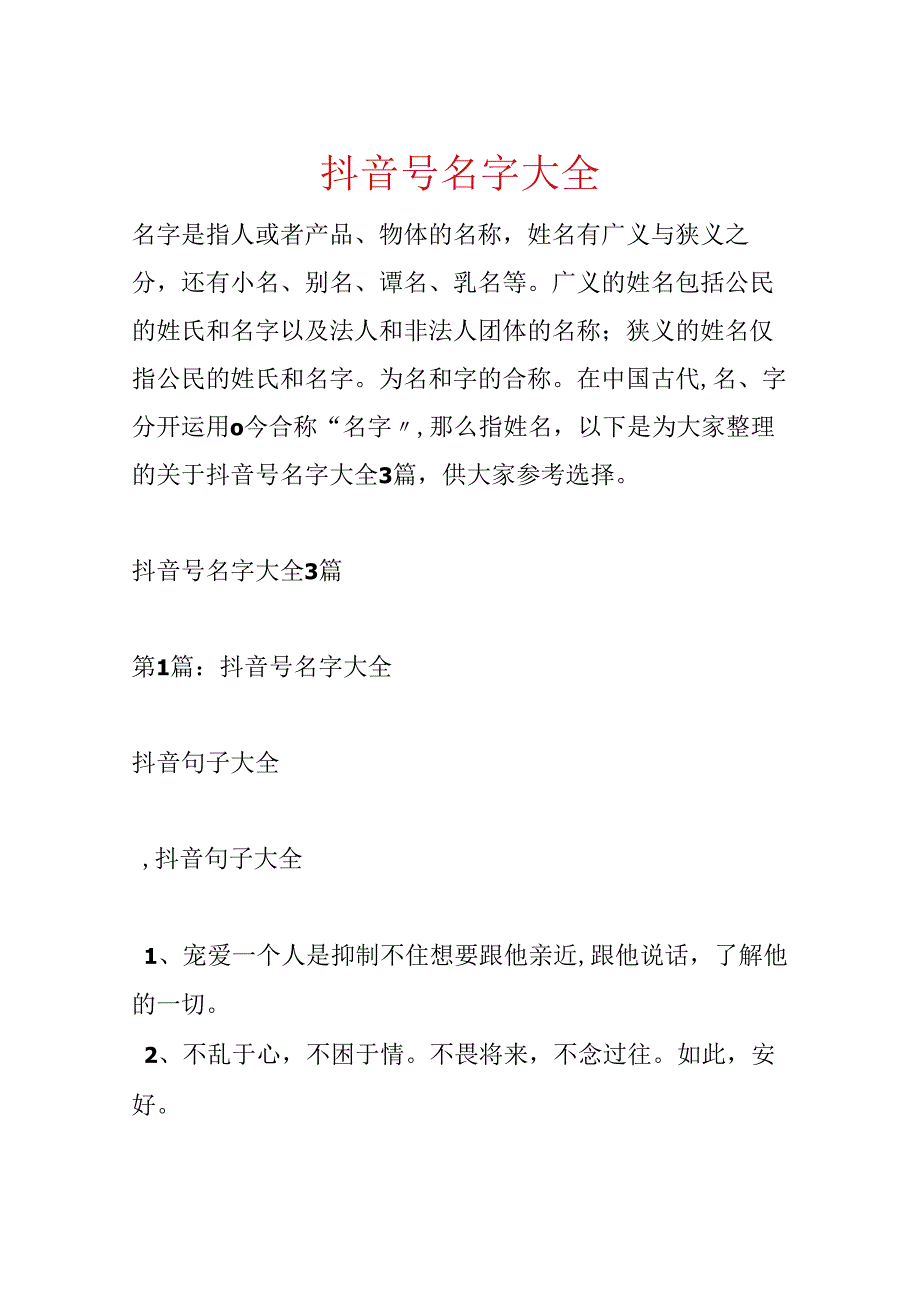 抖音号名字大全

名字是指人或者产品、物体的名称，姓名有广义与狭义之分，还有小名、别名、谭名、乳名等。广义的姓名包括公民的姓氏和名字以及法人和非法人团体的名称；狭义的姓名仅指公民的姓氏和名字。为名和字的合称。在中国古代,名、字分开运用o今合称“名字〃,那么指姓名，以下是为大家整理的关于抖音号名字大全3篇，供大家参考选择。

抖音号名字大全3篇

第1篇：抖音号名字大全

抖音句子大全

,抖音句子大全

1、宠爱一个人是抑制不住想要跟他亲近,跟他说话，了解他的一切。

2、不乱于心，不困于情。不畏将来，不念过往。如此，安好。